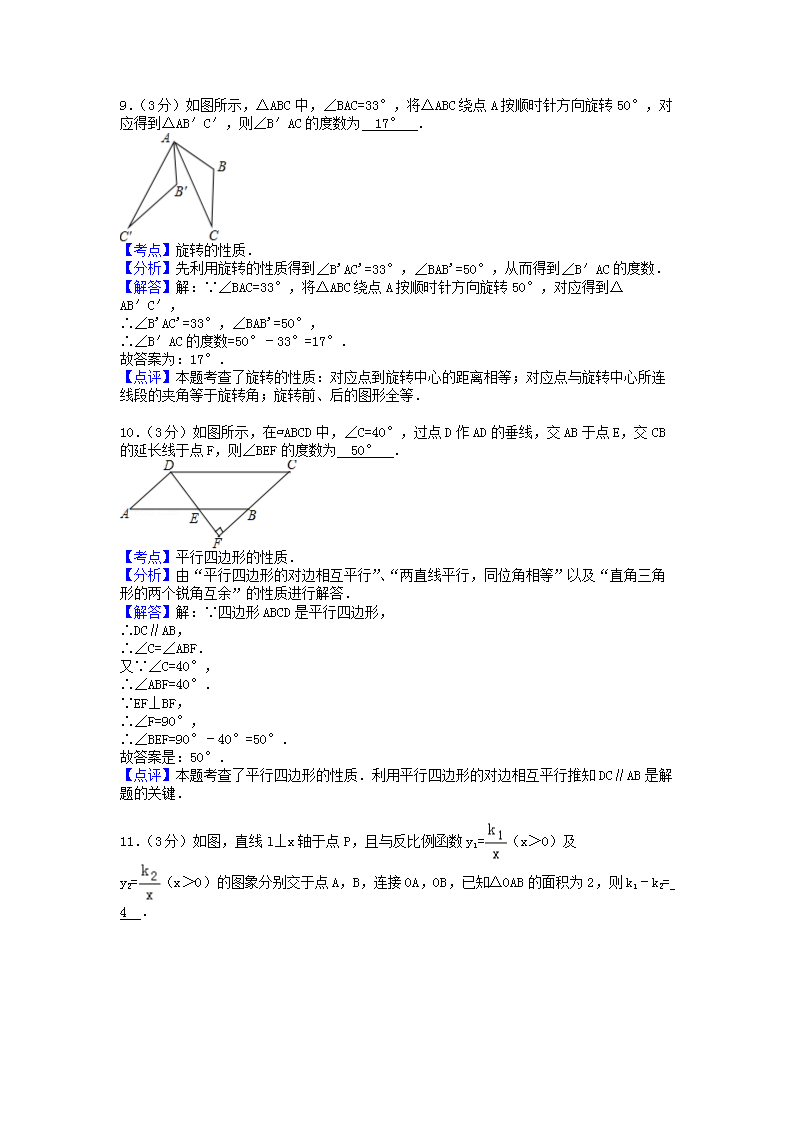 9.（3分）如图所示，△ABC中，∠BAC=33°，将△ABC绕点A按顺时针方向旋转50°，对应得到△AB′C′，则∠B′AC的度数为 17° .

A
B
B′
C′
C

【考点】旋转的性质．
【分析】先利用旋转的性质得到∠B'AC'=33°，∠BAB'=50°，从而得到∠B′AC的度数．
【解答】解：∵∠BAC=33°，将△ABC绕点A按顺时针方向旋转50°，对应得到△AB′C′，
∴∠B'AC'=33°，∠BAB'=50°，
∴∠B′AC的度数=50°﹣33°=17°．
故答案为：17°．
【点评】本题考查了旋转的性质：对应点到旋转中心的距离相等；对应点与旋转中心所连线段的夹角等于旋转角；旋转前、后的图形全等．

10.（3分）如图所示，在▱ABCD中，∠C=40°，过点D作AD的垂线，交AB于点E，交CB的延长线于点F，则∠BEF的度数为 50° .

D
C
A
E
B
F

【考点】平行四边形的性质．
【分析】由“平行四边形的对边相互平行”、“两直线平行，同位角相等”以及“直角三角形的两个锐角互余”的性质进行解答．
【解答】解：∵四边形ABCD是平行四边形，
∴DC∥AB，
∴∠C=∠ABF．
又∵∠C=40°，
∴∠ABF=40°．
∵EF⊥BF，
∴∠F=90°，
∴∠BEF=90°﹣40°=50°．
故答案是：50°．
【点评】本题考查了平行四边形的性质．利用平行四边形的对边相互平行推知DC∥AB是解题的关键．

11.（3分）如图，直线l⊥x轴于点P，且与反比例函数$y_1=\frac{k_1}{x}$（x＞0）及$y_2=\frac{k_2}{x}$（x＞0）的图象分别交于点A，B，连接OA，OB，已知△OAB的面积为2，则$k_1-k_2=$ 4 .